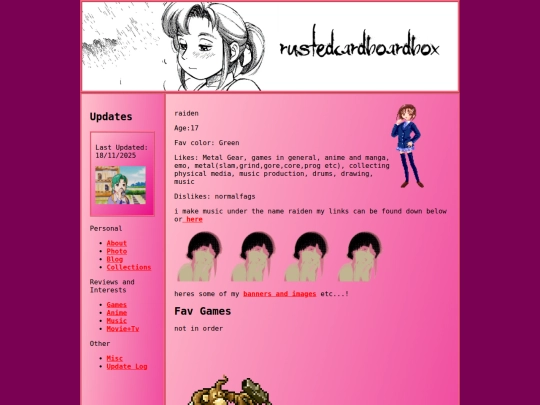 rustedcardboardbox

Updates

Last Updated: 18/11/2025

Personal

- About
- Photo
- Blog
- Collections

Reviews and Interests

- Games
- Anime
- Music
- Movie+Tv

Other

- Misc
- Update Log

raiden

Age:17

Fav color: Green

Likes: Metal Gear, games in general, anime and manga, emo, metal(slam,grind,gore,core,prog etc), collecting physical media, music production, drums, drawing, music

Dislikes: normalfags

i make music under the name raiden my links can be found down below or here

heres some of my banners and images etc...!

Fav Games

not in order